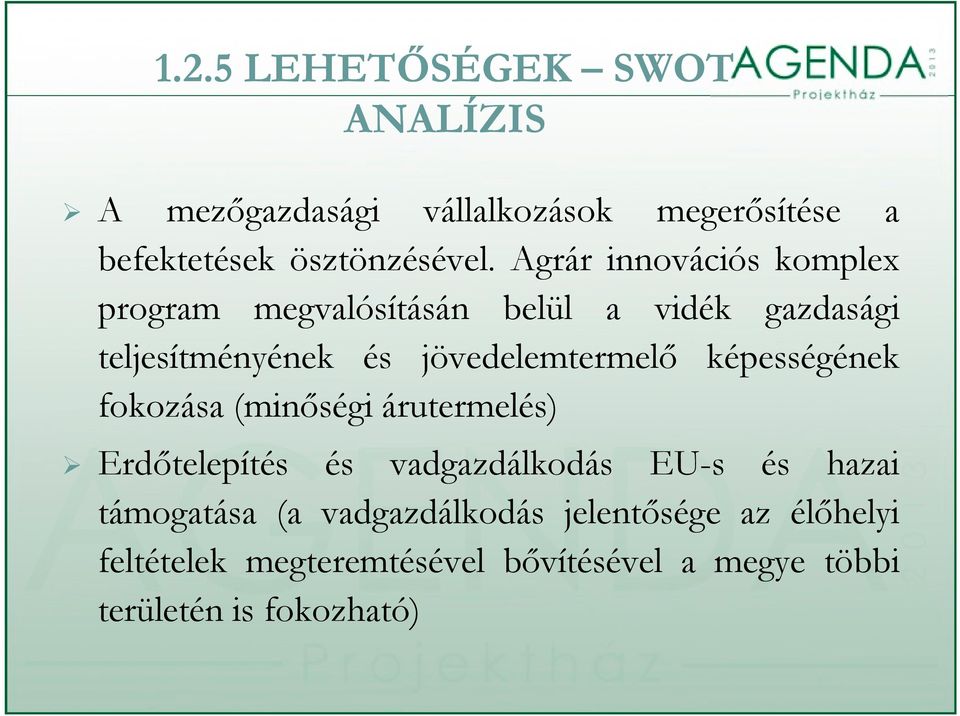 1.2.5 LEHETŐSÉGEK – SWOT ANALÍZIS

AGENDA 2013
Projektház

➢ A mezőgazdasági vállalkozások megerősítése a befektetések ösztönzésével. Agrár innovációs komplex program megvalósításán belül a vidék gazdasági teljesítményének és jövedelemtermelő képességének fokozása (minőségi árutermelés)

➢ Erdőtelepítés és vadgazdálkodás EU-s és hazai támogatása (a vadgazdálkodás jelentősége az élőhelyi feltételek megteremtésével bővítésével a megye többi területén is fokozható)

AGENDA
Projektház